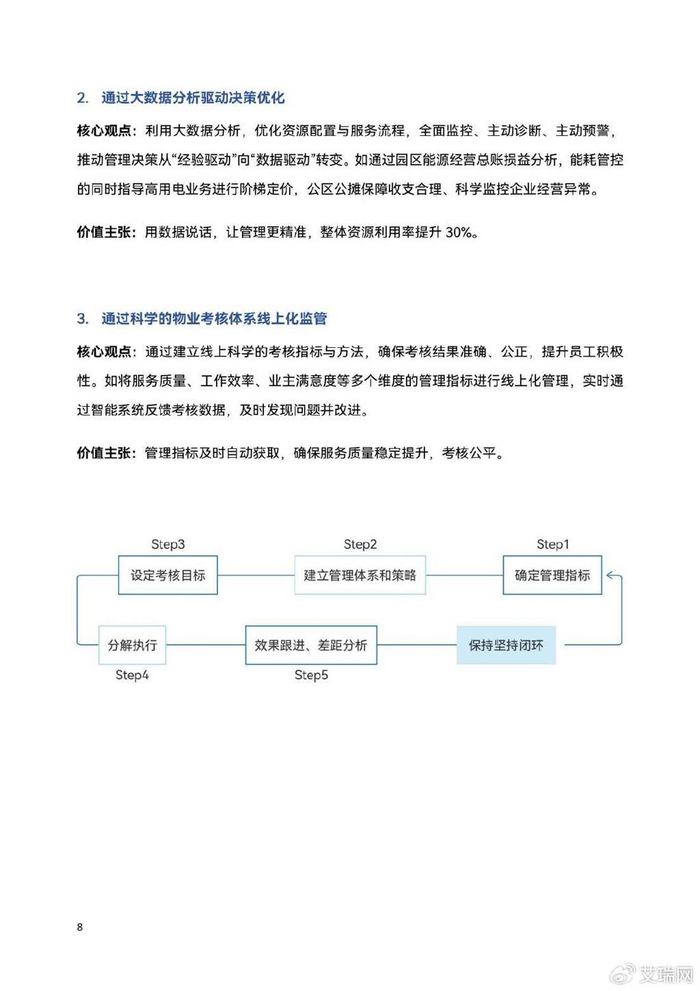 2. 通过大数据分析驱动决策优化

核心观点：利用大数据分析，优化资源配置与服务流程，全面监控、主动诊断、主动预警，推动管理决策从“经验驱动”向“数据驱动”转变。如通过园区能源经营总账损益分析，能耗管控的同时指导高用电业务进行阶梯定价，公区公摊保障收支合理、科学监控企业经营异常。

价值主张：用数据说话，让管理更精准，整体资源利用率提升 30%。

3. 通过科学的物业考核体系线上化监管

核心观点：通过建立线上科学的考核指标与方法，确保考核结果准确、公正，提升员工积极性。如将服务质量、工作效率、业主满意度等多个维度的管理指标进行线上化管理，实时通过智能系统反馈考核数据，及时发现问题并改进。

价值主张：管理指标及时自动获取，确保服务质量稳定提升，考核公平。

Step3
设定考核目标
Step2
建立管理体系和策略
Step1
确定管理指标
分解执行
Step4
效果跟进、差距分析
Step5
保持坚持闭环

8

艾瑞网